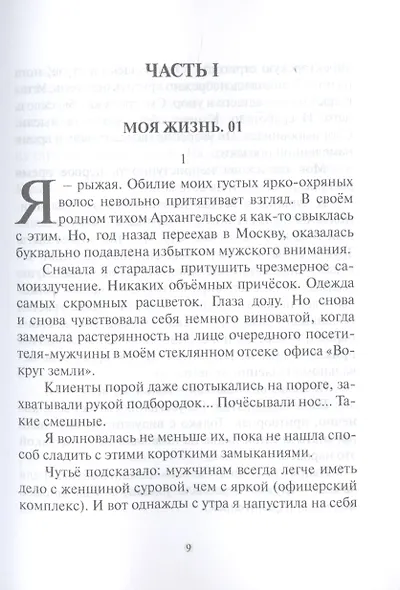 ЧАСТЬ I

МОЯ ЖИЗНЬ. 01

1

Я – рыжая. Обилие моих густых ярко-охряных волос невольно притягивает взгляд. В своём родном тихом Архангельске я как-то свыклась с этим. Но, год назад переехав в Москву, оказалась буквально подавлена избытком мужского внимания.

Сначала я старалась притушить чрезмерное самоизлучение. Никаких объёмных причёсок. Одежда самых скромных расцветок. Глаза долу. Но снова и снова чувствовала себя немного виноватой, когда замечала растерянность на лице очередного посетителя-мужчины в моём стеклянном отсеке офиса «Вокруг земли».

Клиенты порой даже спотыкались на пороге, захватывали рукой подбородок... Почёсывали нос... Такие смешные.

Я волновалась не меньше их, пока не нашла способ сладить с этими короткими замыканиями.

Чутьё подсказало: мужчинам всегда легче иметь дело с женщиной суровой, чем с яркой (офицерский комплекс). И вот однажды с утра я напустила на себя

9